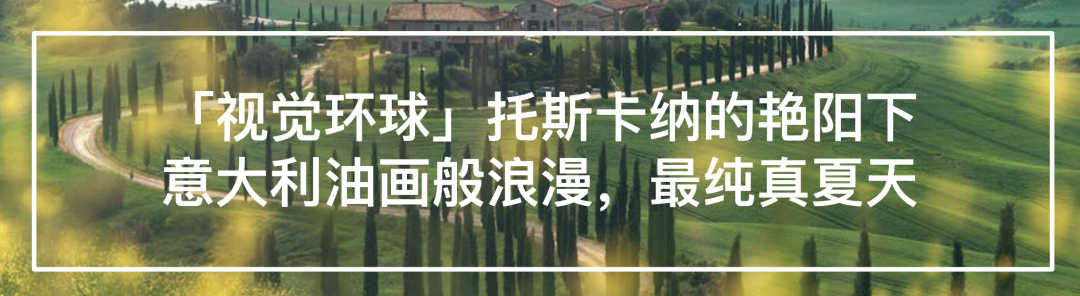 「视觉环球」托斯卡纳的艳阳下
意大利油画般浪漫，最纯真夏天